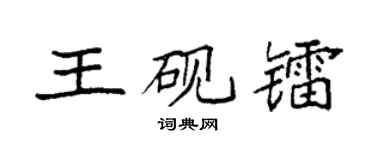 王砚镭

词典网